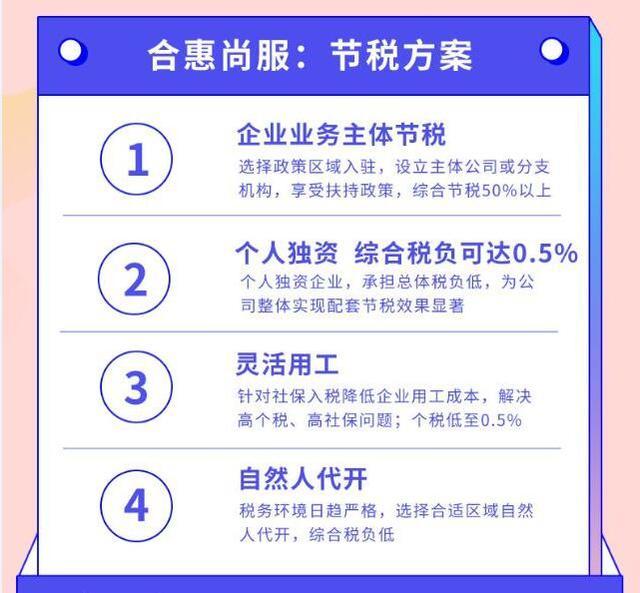 合惠尚服：节税方案

1
企业业务主体节税
选择政策区域入驻，设立主体公司或分支机构，享受扶持政策，综合节税50%以上

2
个人独资 综合税负可达0.5%
个人独资企业，承担总体税负低，为公司整体实现配套节税效果显著

3
灵活用工
针对社保入税降低企业用工成本，解决高个税、高社保问题；个税低至0.5%

4
自然人代开
税务环境日趋严格，选择合适区域自然人代开，综合税负低